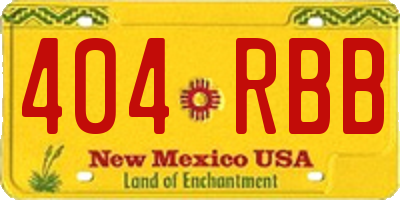 404 RBB

New Mexico USA
Land of Enchantment